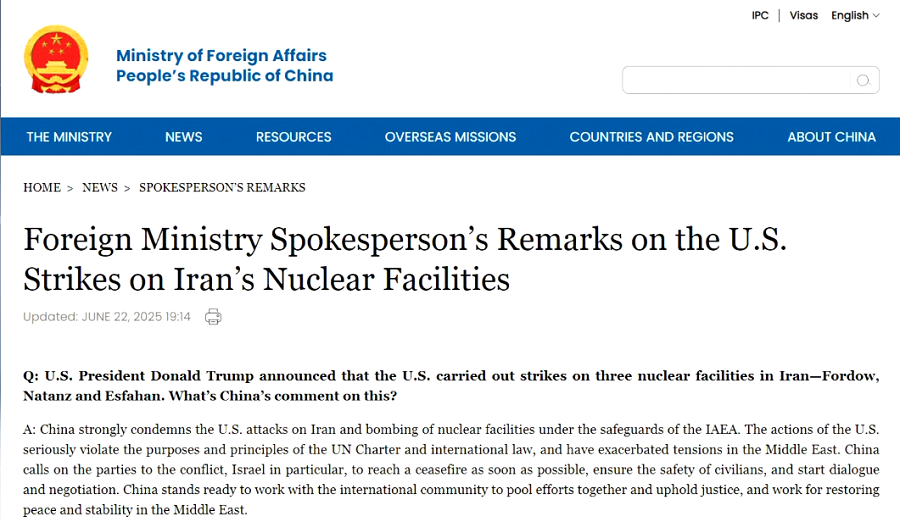 IPC | Visas English

Ministry of Foreign Affairs
People's Republic of China

THE MINISTRY NEWS RESOURCES OVERSEAS MISSIONS COUNTRIES AND REGIONS ABOUT CHINA

HOME > NEWS > SPOKESPERSON'S REMARKS

Foreign Ministry Spokesperson's Remarks on the U.S. Strikes on Iran's Nuclear Facilities

Updated: JUNE 22, 2025 19:14

Q: U.S. President Donald Trump announced that the U.S. carried out strikes on three nuclear facilities in Iran—Fordow, Natanz and Esfahan. What's China's comment on this?

A: China strongly condemns the U.S. attacks on Iran and bombing of nuclear facilities under the safeguards of the IAEA. The actions of the U.S. seriously violate the purposes and principles of the UN Charter and international law, and have exacerbated tensions in the Middle East. China calls on the parties to the conflict, Israel in particular, to reach a ceasefire as soon as possible, ensure the safety of civilians, and start dialogue and negotiation. China stands ready to work with the international community to pool efforts together and uphold justice, and work for restoring peace and stability in the Middle East.